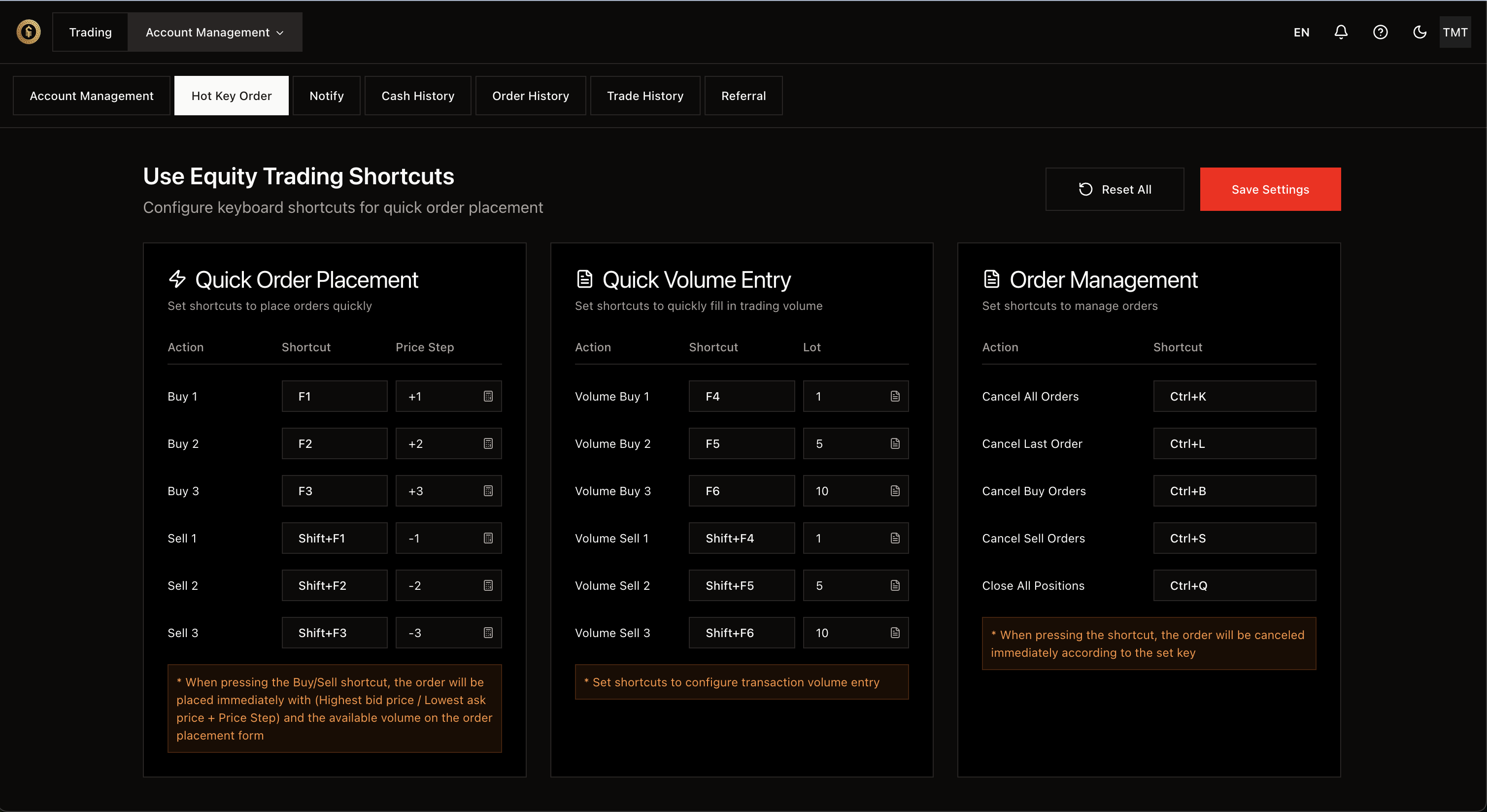 Trading Account Management

EN TMT

Account Management Hot Key Order Notify Cash History Order History Trade History Referral

Use Equity Trading Shortcuts

Configure keyboard shortcuts for quick order placement

Reset All Save Settings

Quick Order Placement

Set shortcuts to place orders quickly

| Action | Shortcut | Price Step |
|---|---|---|
| Buy 1 | F1 | +1 |
| Buy 2 | F2 | +2 |
| Buy 3 | F3 | +3 |
| Sell 1 | Shift+F1 | -1 |
| Sell 2 | Shift+F2 | -2 |
| Sell 3 | Shift+F3 | -3 |

* When pressing the Buy/Sell shortcut, the order will be placed immediately with (Highest bid price / Lowest ask price + Price Step) and the available volume on the order placement form

Quick Volume Entry

Set shortcuts to quickly fill in trading volume

| Action | Shortcut | Lot |
|---|---|---|
| Volume Buy 1 | F4 | 1 |
| Volume Buy 2 | F5 | 5 |
| Volume Buy 3 | F6 | 10 |
| Volume Sell 1 | Shift+F4 | 1 |
| Volume Sell 2 | Shift+F5 | 5 |
| Volume Sell 3 | Shift+F6 | 10 |

* Set shortcuts to configure transaction volume entry

Order Management

Set shortcuts to manage orders

| Action | Shortcut |
|---|---|
| Cancel All Orders | Ctrl+K |
| Cancel Last Order | Ctrl+L |
| Cancel Buy Orders | Ctrl+B |
| Cancel Sell Orders | Ctrl+S |
| Close All Positions | Ctrl+Q |

* When pressing the shortcut, the order will be canceled immediately according to the set key